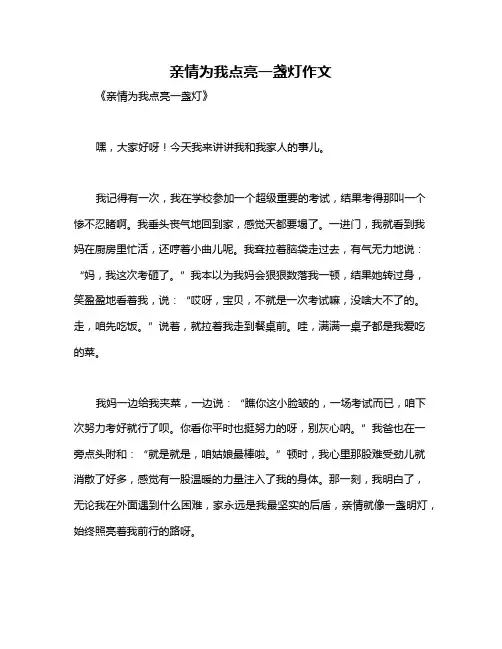 亲情为我点亮一盏灯作文

《亲情为我点亮一盏灯》

嘿，大家好呀！今天我来讲讲我和我家人的事儿。

我记得有一次，我在学校参加一个超级重要的考试，结果考得那叫一个惨不忍睹啊。我垂头丧气地回到家，感觉天都要塌了。一进门，我就看到我妈在厨房里忙活，还哼着小曲儿呢。我耷拉着脑袋走过去，有气无力地说：“妈，我这次考砸了。”我本以为我妈会狠狠数落我一顿，结果她转过身，笑盈盈地看着我，说：“哎呀，宝贝，不就是一次考试嘛，没啥大不了的。走，咱先吃饭。”说着，就拉着我走到餐桌前。哇，满满一桌子都是我爱吃的菜。

我妈一边给我夹菜，一边说：“瞧你这小脸皱的，一场考试而已，咱下次努力考好就行了呗。你看你平时也挺努力的呀，别灰心呐。”我爸也在一旁点头附和：“就是就是，咱姑娘最棒啦。”顿时，我心里那股难受劲儿就消散了好多，感觉有一股温暖的力量注入了我的身体。那一刻，我明白了，无论我在外面遇到什么困难，家永远是我最坚实的后盾，亲情就像一盏明灯，始终照亮着我前行的路呀。